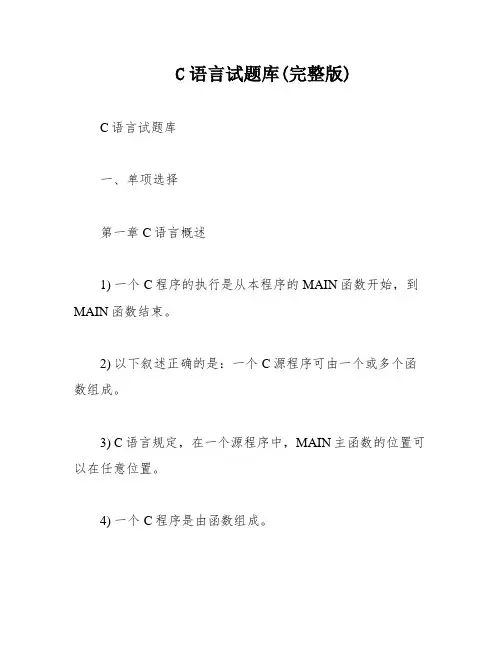 C 语言试题库(完整版)

C 语言试题库

一、单项选择

第一章 C 语言概述

1) 一个 C 程序的执行是从本程序的 MAIN 函数开始，到 MAIN 函数结束。

2) 以下叙述正确的是：一个 C 源程序可由一个或多个函数组成。

3) C 语言规定，在一个源程序中，MAIN 主函数的位置可以在任意位置。

4) 一个 C 程序是由函数组成。